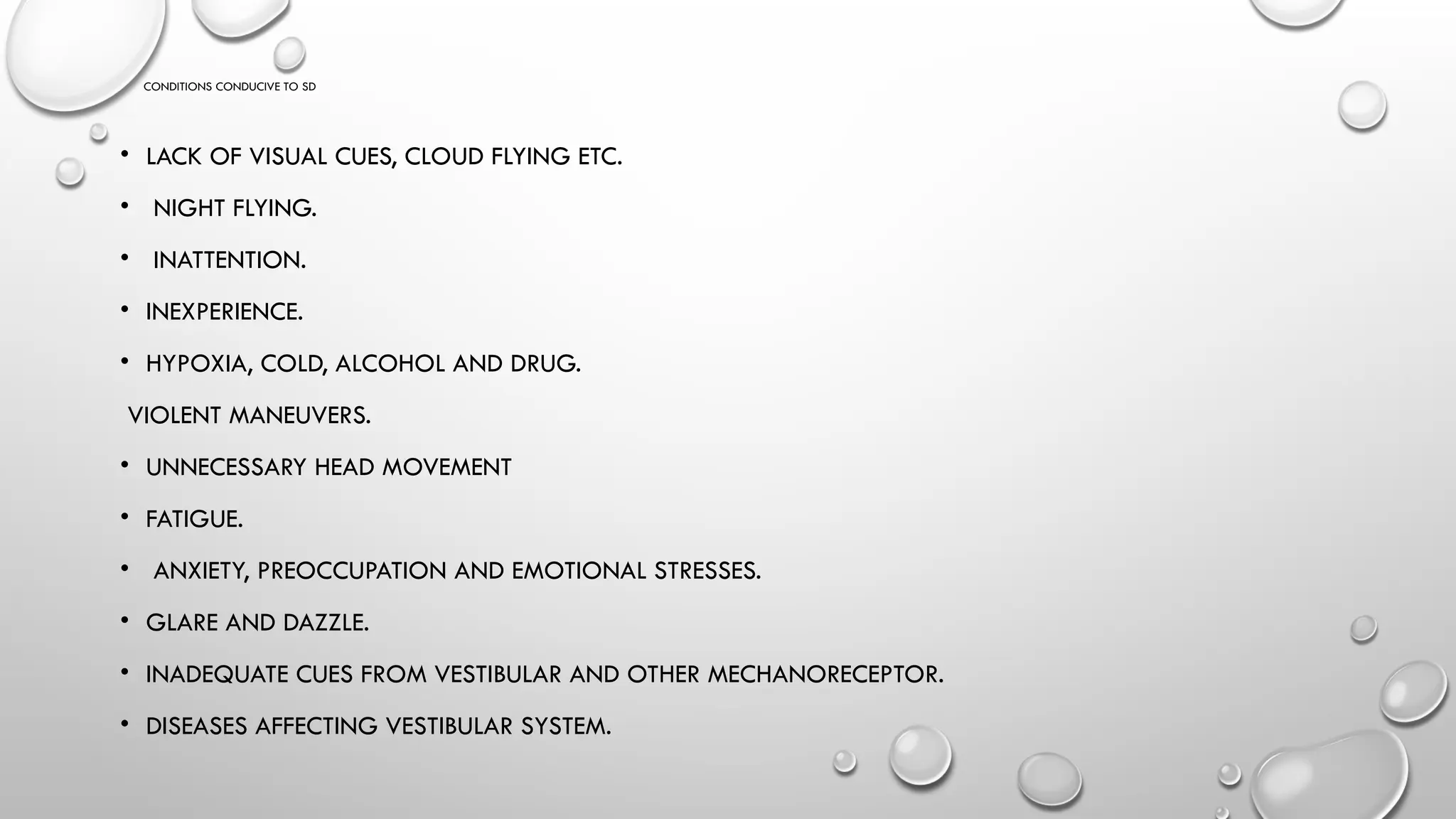 CONDITIONS CONDUCIVE TO SD

• LACK OF VISUAL CUES, CLOUD FLYING ETC.

• NIGHT FLYING.

• INATTENTION.

• INEXPERIENCE.

• HYPOXIA, COLD, ALCOHOL AND DRUG.

VIOLENT MANEUVERS.

• UNNECESSARY HEAD MOVEMENT

• FATIGUE.

• ANXIETY, PREOCCUPATION AND EMOTIONAL STRESSES.

• GLARE AND DAZZLE.

• INADEQUATE CUES FROM VESTIBULAR AND OTHER MECHANORECEPTOR.

• DISEASES AFFECTING VESTIBULAR SYSTEM.